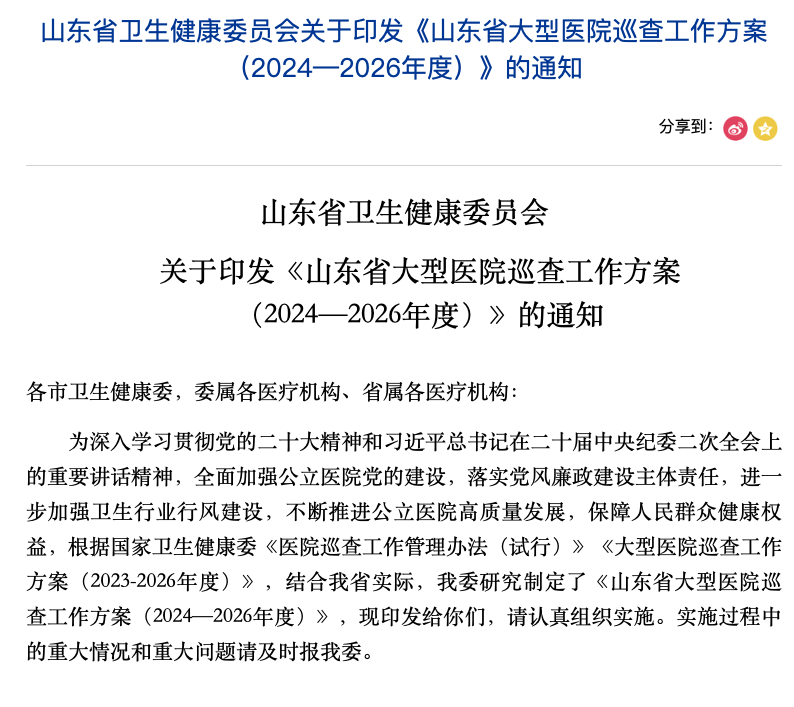 山东省卫生健康委员会关于印发《山东省大型医院巡查工作方案（2024—2026年度）》的通知

分享到：

山东省卫生健康委员会

关于印发《山东省大型医院巡查工作方案（2024—2026年度）》的通知

各市卫生健康委，委属各医疗机构、省属各医疗机构：

为深入学习贯彻党的二十大精神和习近平总书记在二十届中央纪委二次全会上的重要讲话精神，全面加强公立医院党的建设，落实党风廉政建设主体责任，进一步加强卫生行业行风建设，不断推进公立医院高质量发展，保障人民群众健康权益，根据国家卫生健康委《医院巡查工作管理办法（试行）》《大型医院巡查工作方案（2023-2026年度）》，结合我省实际，我委研究制定了《山东省大型医院巡查工作方案（2024—2026年度）》，现印发给你们，请认真组织实施。实施过程中的重大情况和重大问题请及时报我委。